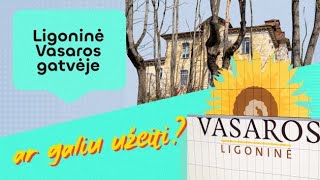 Ligoninė Vasaros gatvėje

ar galiu užeiti?

VASAROS
LIGONINĖ